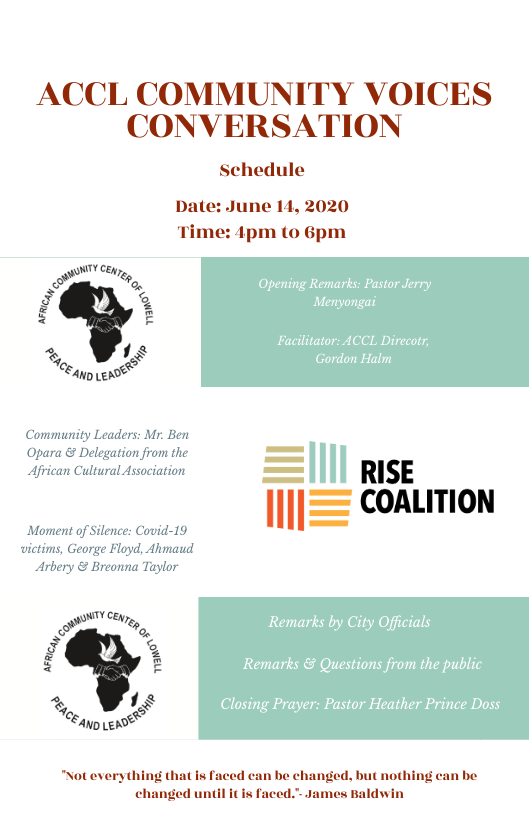 ACCL COMMUNITY VOICES CONVERSATION

Schedule

Date: June 14, 2020

Time: 4pm to 6pm

AFRICAN COMMUNITY CENTER OF LOWELL

PEACE AND LEADERSHIP

Opening Remarks: Pastor Jerry Menyongai

Facilitator: ACCL Direcotr, Gordon Halm

Community Leaders: Mr. Ben Opara & Delegation from the African Cultural Association

Moment of Silence: Covid-19 victims, George Floyd, Ahmaud Arbery & Breonna Taylor

RISE COALITION

AFRICAN COMMUNITY CENTER OF LOWELL

PEACE AND LEADERSHIP

Remarks by City Officials

Remarks & Questions from the public

Closing Prayer: Pastor Heather Prince Doss

"Not everything that is faced can be changed, but nothing can be changed until it is faced."- James Baldwin